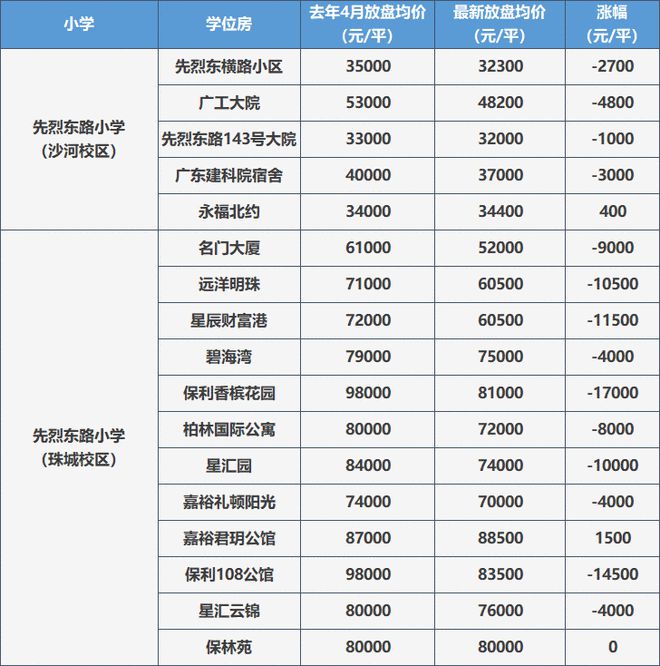 | 小学 | 学位房 | 去年4月放盘均价（元/平） | 最新放盘均价（元/平） | 涨幅（元/平） |
|---|---|---|---|---|
| 先烈东路小学（沙河校区） | 先烈东横路小区 | 35000 | 32300 | -2700 |
| | 广工大院 | 53000 | 48200 | -4800 |
| | 先烈东路143号大院 | 33000 | 32000 | -1000 |
| | 广东建科院宿舍 | 40000 | 37000 | -3000 |
| | 永福北约 | 34000 | 34400 | 400 |
| 先烈东路小学（珠城校区） | 名门大厦 | 61000 | 52000 | -9000 |
| | 远洋明珠 | 71000 | 60500 | -10500 |
| | 星辰财富港 | 72000 | 60500 | -11500 |
| | 碧海湾 | 79000 | 75000 | -4000 |
| | 保利香槟花园 | 98000 | 81000 | -17000 |
| | 柏林国际公寓 | 80000 | 72000 | -8000 |
| | 星汇园 | 84000 | 74000 | -10000 |
| | 嘉裕礼顿阳光 | 74000 | 70000 | -4000 |
| | 嘉裕君玥公馆 | 87000 | 88500 | 1500 |
| | 保利108公馆 | 98000 | 83500 | -14500 |
| | 星汇云锦 | 80000 | 76000 | -4000 |
| | 保林苑 | 80000 | 80000 | 0 |